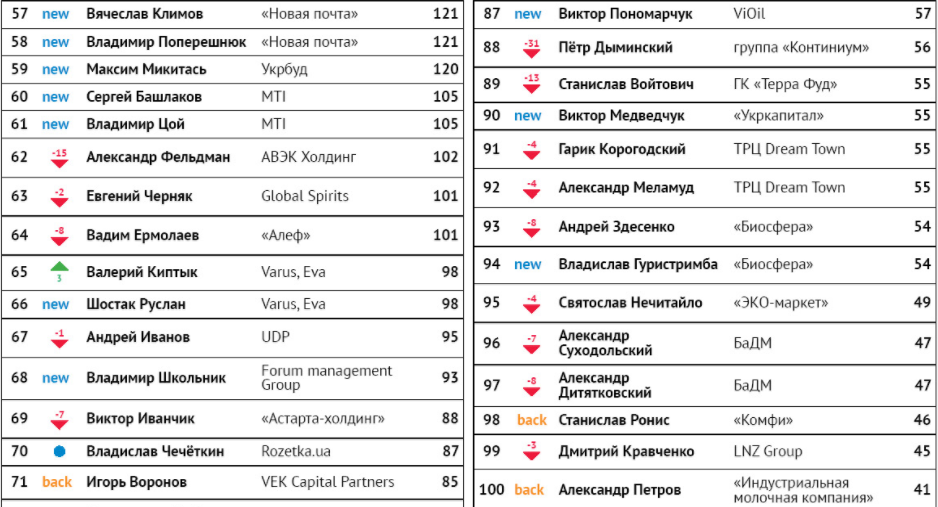 | 57 | new | Вячеслав Климов | «Новая почта» | 121 |
|---|---|---|---|---|
| 58 | new | Владимир Поперешнюк | «Новая почта» | 121 |
| 59 | new | Максим Микитась | Укрбуд | 120 |
| 60 | new | Сергей Башлаков | MTI | 105 |
| 61 | new | Владимир Цой | MTI | 105 |
| 62 | -15 | Александр Фельдман | АВЭК Холдинг | 102 |
| 63 | -2 | Евгений Черняк | Global Spirits | 101 |
| 64 | -8 | Вадим Ермолаев | «Алеф» | 101 |
| 65 | 3 | Валерий Киптык | Varus, Eva | 98 |
| 66 | new | Шостак Руслан | Varus, Eva | 98 |
| 67 | -1 | Андрей Иванов | UDP | 95 |
| 68 | new | Владимир Школьник | Forum management Group | 93 |
| 69 | -7 | Виктор Иванчик | «Астарта-холдинг» | 88 |
| 70 | | Владислав Чечёткин | Rozetka.ua | 87 |
| 71 | back | Игорь Воронов | VEK Capital Partners | 85 |

| 87 | new | Виктор Пономарчук | ViOil | 57 |
|---|---|---|---|---|
| 88 | -31 | Пётр Дыминский | группа «Континиум» | 56 |
| 89 | -13 | Станислав Войтович | ГК «Терра Фуд» | 55 |
| 90 | new | Виктор Медведчук | «Укркапитал» | 55 |
| 91 | -4 | Гарик Корогодский | ТРЦ Dream Town | 55 |
| 92 | -4 | Александр Меламуд | ТРЦ Dream Town | 55 |
| 93 | -8 | Андрей Здесенко | «Биосфера» | 54 |
| 94 | new | Владислав Гуристримба | «Биосфера» | 54 |
| 95 | -4 | Святослав Нечитайло | «ЭКО-маркет» | 49 |
| 96 | -7 | Александр Суходольский | БаДМ | 47 |
| 97 | -8 | Александр Дитятковский | БаДМ | 47 |
| 98 | back | Станислав Ронис | «Комфи» | 46 |
| 99 | -3 | Дмитрий Кравченко | LNZ Group | 45 |
| 100 | back | Александр Петров | «Индустриальная молочная компания» | 41 |